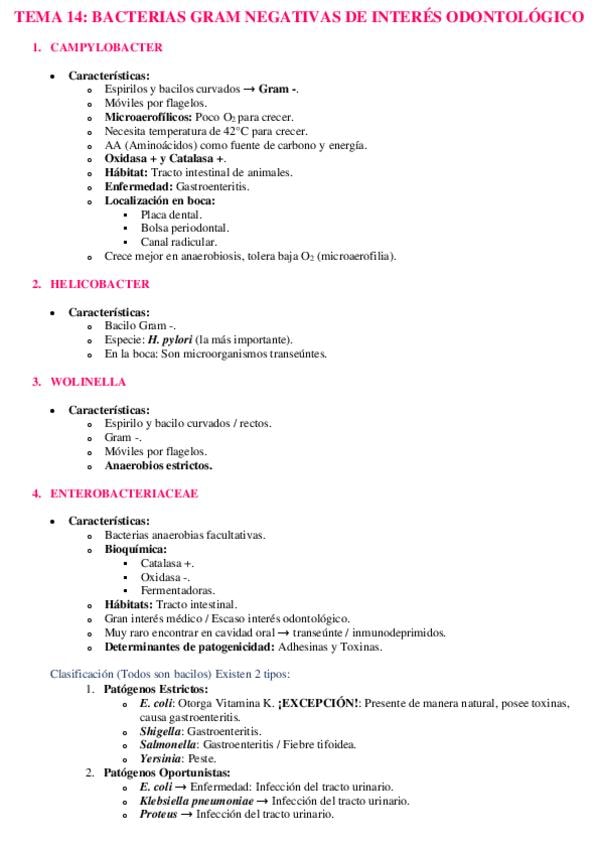 TEMA 14: BACTERIAS GRAM NEGATIVAS DE INTERÉS ODONTOLÓGICO

1. CAMPYLOBACTER

- Características:
  - Espirilos y bacilos curvados → Gram -.
  - Móviles por flagelos.
  - Microaerofílicos: Poco $O_2$ para crecer.
  - Necesita temperatura de 42°C para crecer.
  - AA (Aminoácidos) como fuente de carbono y energía.
  - Oxidasa + y Catalasa +.
  - Hábitat: Tracto intestinal de animales.
  - Enfermedad: Gastroenteritis.
  - Localización en boca:
    - Placa dental.
    - Bolsa periodontal.
    - Canal radicular.
  - Crece mejor en anaerobiosis, tolera baja $O_2$ (microaerofilia).

2. HELICOBACTER

- Características:
  - Bacilo Gram -.
  - Especie: H. pylori (la más importante).
  - En la boca: Son microorganismos transeúntes.

3. WOLINELLA

- Características:
  - Espirilo y bacilo curvados / rectos.
  - Gram -.
  - Móviles por flagelos.
  - Anaerobios estrictos.

4. ENTEROBACTERIACEAE

- Características:
  - Bacterias anaerobias facultativas.
  - Bioquímica:
    - Catalasa +.
    - Oxidasa -.
    - Fermentadoras.
  - Hábitats: Tracto intestinal.
  - Gran interés médico / Escaso interés odontológico.
  - Muy raro encontrar en cavidad oral → transeúnte / inmunodeprimidos.
  - Determinantes de patogenicidad: Adhesinas y Toxinas.

Clasificación (Todos son bacilos) Existen 2 tipos:
1. Patógenos Estrictos:
   - E. coli: Otorga Vitamina K. ¡EXCEPCIÓN!: Presente de manera natural, posee toxinas, causa gastroenteritis.
   - Shigella: Gastroenteritis.
   - Salmonella: Gastroenteritis / Fiebre tifoidea.
   - Yersinia: Peste.
2. Patógenos Oportunistas:
   - E. coli → Enfermedad: Infección del tracto urinario.
   - Klebsiella pneumoniae → Infección del tracto urinario.
   - Proteus → Infección del tracto urinario.